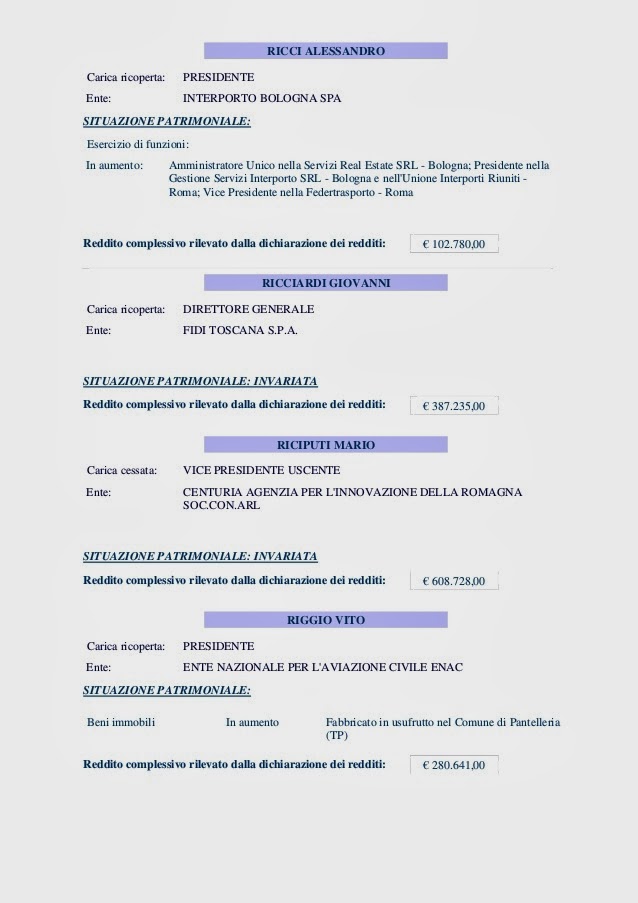 RICCI ALESSANDRO

Carica ricoperta: PRESIDENTE

Ente: INTERPORTO BOLOGNA SPA

SITUAZIONE PATRIMONIALE:

Esercizio di funzioni:

In aumento: Amministratore Unico nella Servizi Real Estate SRL - Bologna; Presidente nella Gestione Servizi Interporto SRL - Bologna e nell'Unione Interporti Riuniti - Roma; Vice Presidente nella Federtrasporto - Roma

Reddito complessivo rilevato dalla dichiarazione dei redditi: € 102.780,00

RICCIARDI GIOVANNI

Carica ricoperta: DIRETTORE GENERALE

Ente: FIDI TOSCANA S.P.A.

SITUAZIONE PATRIMONIALE: INVARIATA

Reddito complessivo rilevato dalla dichiarazione dei redditi: € 387.235,00

RICIPUTI MARIO

Carica cessata: VICE PRESIDENTE USCENTE

Ente: CENTURIA AGENZIA PER L'INNOVAZIONE DELLA ROMAGNA SOC.CON.ARL

SITUAZIONE PATRIMONIALE: INVARIATA

Reddito complessivo rilevato dalla dichiarazione dei redditi: € 608.728,00

RIGGIO VITO

Carica ricoperta: PRESIDENTE

Ente: ENTE NAZIONALE PER L'AVIAZIONE CIVILE ENAC

SITUAZIONE PATRIMONIALE:

Beni immobili In aumento Fabbricato in usufrutto nel Comune di Pantelleria (TP)

Reddito complessivo rilevato dalla dichiarazione dei redditi: € 280.641,00